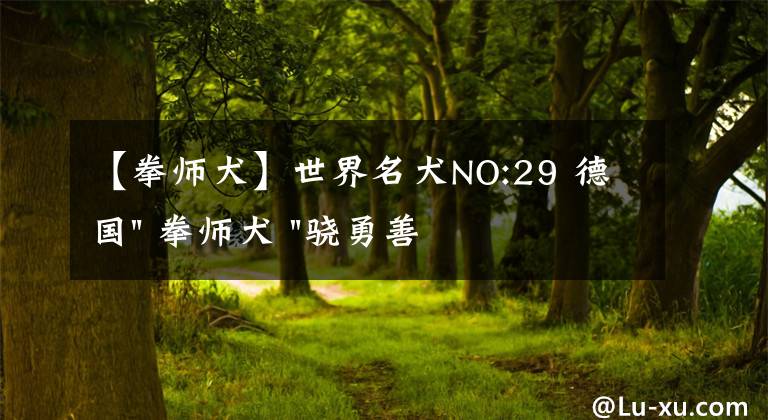 【拳师犬】世界名犬NO:29 德国" 拳师犬 "骁勇善

@Lu-xu.com